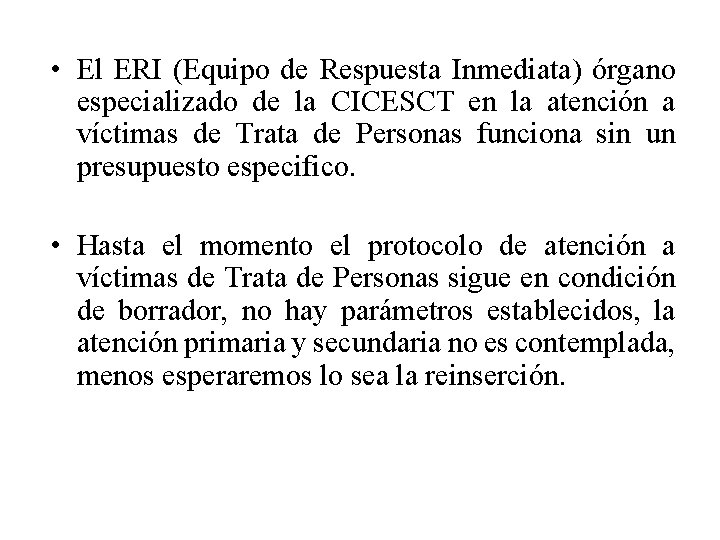 • El ERI (Equipo de Respuesta Inmediata) órgano especializado de la CICESCT en la atención a víctimas de Trata de Personas funciona sin un presupuesto especifico.

• Hasta el momento el protocolo de atención a víctimas de Trata de Personas sigue en condición de borrador, no hay parámetros establecidos, la atención primaria y secundaria no es contemplada, menos esperaremos lo sea la reinserción.